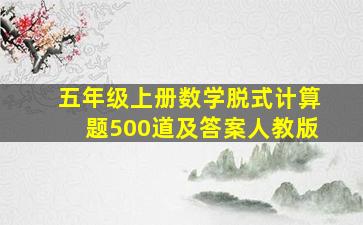 五年级上册数学脱式计算题500道及答案人教版